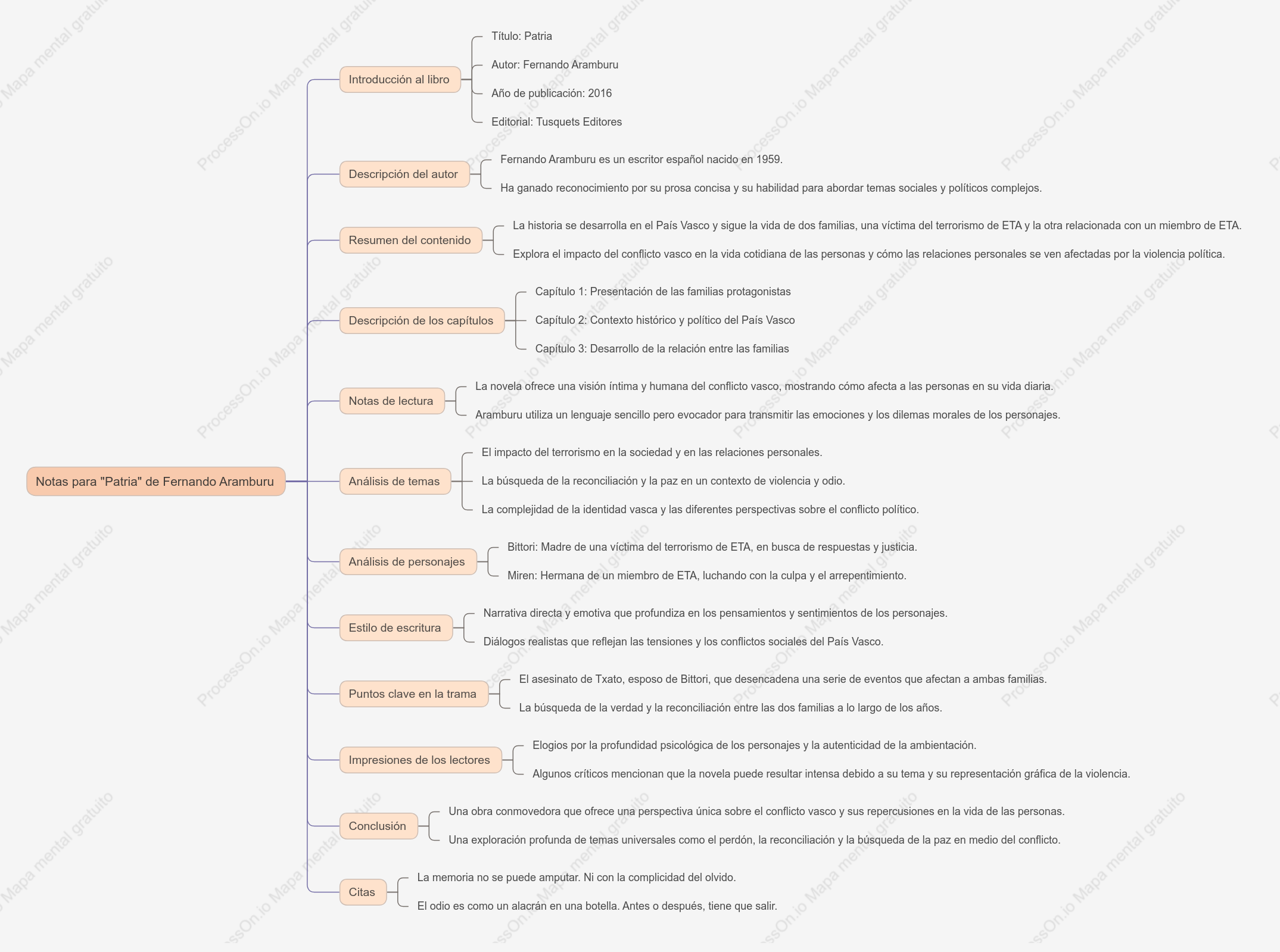 Notas para "Patria" de Fernando Aramburu

Introducción al libro

Título: Patria

Autor: Fernando Aramburu

Año de publicación: 2016

Editorial: Tusquets Editores

Descripción del autor

Fernando Aramburu es un escritor español nacido en 1959.

Ha ganado reconocimiento por su prosa concisa y su habilidad para abordar temas sociales y políticos complejos.

Resumen del contenido

La historia se desarrolla en el País Vasco y sigue la vida de dos familias, una víctima del terrorismo de ETA y la otra relacionada con un miembro de ETA.

Explora el impacto del conflicto vasco en la vida cotidiana de las personas y cómo las relaciones personales se ven afectadas por la violencia política.

Descripción de los capítulos

Capítulo 1: Presentación de las familias protagonistas

Capítulo 2: Contexto histórico y político del País Vasco

Capítulo 3: Desarrollo de la relación entre las familias

Notas de lectura

La novela ofrece una visión íntima y humana del conflicto vasco, mostrando cómo afecta a las personas en su vida diaria.

Aramburu utiliza un lenguaje sencillo pero evocador para transmitir las emociones y los dilemas morales de los personajes.

Análisis de temas

El impacto del terrorismo en la sociedad y en las relaciones personales.

La búsqueda de la reconciliación y la paz en un contexto de violencia y odio.

La complejidad de la identidad vasca y las diferentes perspectivas sobre el conflicto político.

Análisis de personajes

Bittori: Madre de una víctima del terrorismo de ETA, en busca de respuestas y justicia.

Miren: Hermana de un miembro de ETA, luchando con la culpa y el arrepentimiento.

Estilo de escritura

Narrativa directa y emotiva que profundiza en los pensamientos y sentimientos de los personajes.

Diálogos realistas que reflejan las tensiones y los conflictos sociales del País Vasco.

Puntos clave en la trama

El asesinato de Txato, esposo de Bittori, que desencadena una serie de eventos que afectan a ambas familias.

La búsqueda de la verdad y la reconciliación entre las dos familias a lo largo de los años.

Impresiones de los lectores

Elogios por la profundidad psicológica de los personajes y la autenticidad de la ambientación.

Algunos críticos mencionan que la novela puede resultar intensa debido a su tema y su representación gráfica de la violencia.

Conclusión

Una obra conmovedora que ofrece una perspectiva única sobre el conflicto vasco y sus repercusiones en la vida de las personas.

Una exploración profunda de temas universales como el perdón, la reconciliación y la búsqueda de la paz en medio del conflicto.

Citas

La memoria no se puede amputar. Ni con la complicidad del olvido.

El odio es como un alacrán en una botella. Antes o después, tiene que salir.

ProcessOn.io Mapa mental gratuito